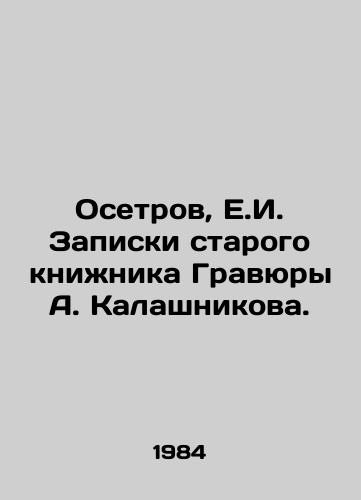 Осетров, Е.И. Записки старого книжника Гравюры А. Калашникова.

1984